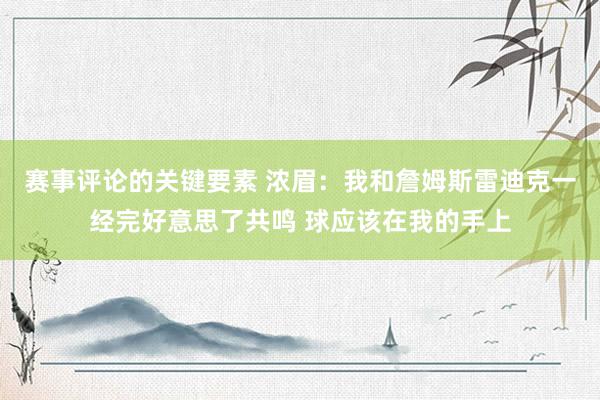 赛事评论的关键要素 浓眉：我和詹姆斯雷迪克一经完好意思了共鸣 球应该在我的手上